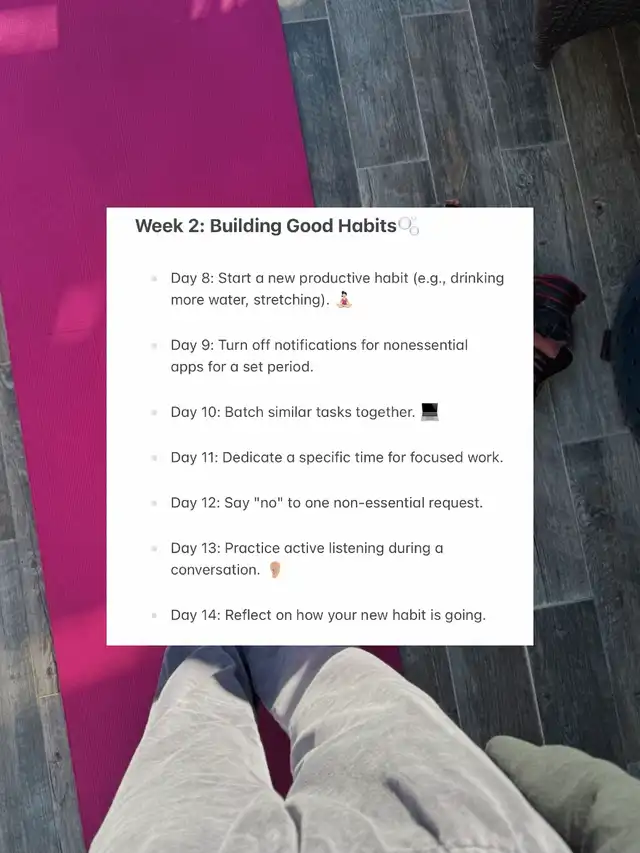 Week 2: Building Good Habits

• Day 8: Start a new productive habit (e.g., drinking more water, stretching).

• Day 9: Turn off notifications for nonessential apps for a set period.

• Day 10: Batch similar tasks together.

• Day 11: Dedicate a specific time for focused work.

• Day 12: Say "no" to one non-essential request.

• Day 13: Practice active listening during a conversation.

• Day 14: Reflect on how your new habit is going.